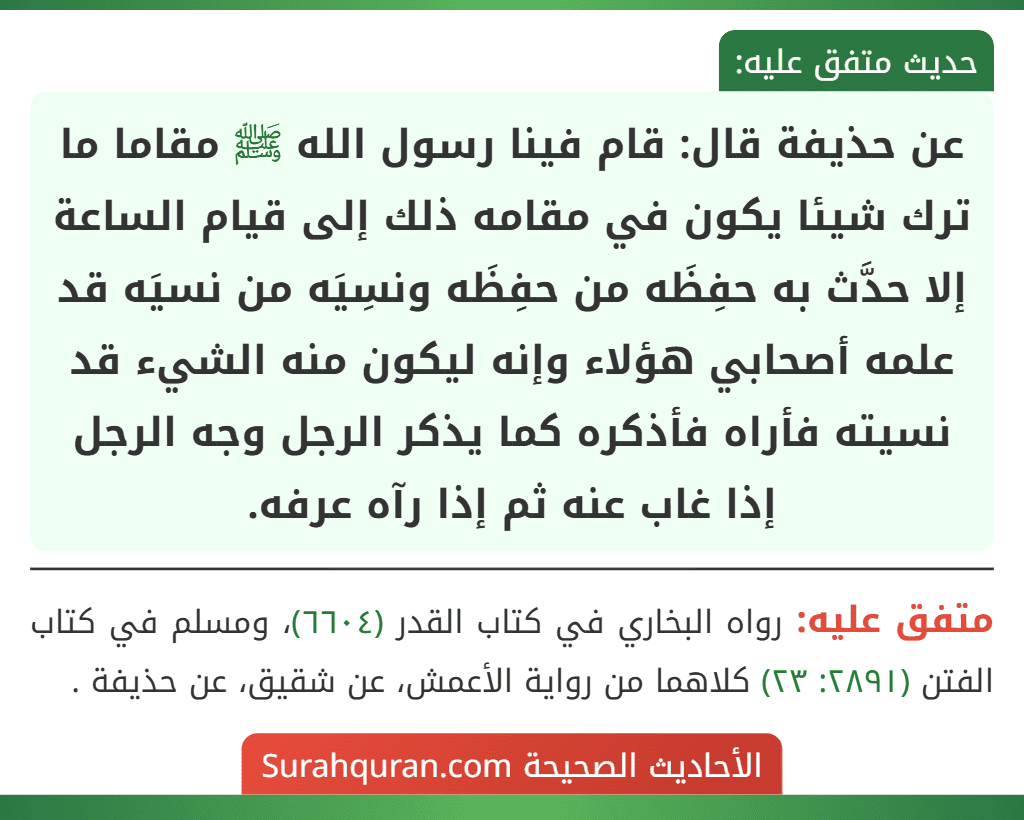 حديث متفق عليه:

عن حذيفة قال: قام فينا رسول الله ﷺ مقاما ما ترك شيئا يكون في مقامه ذلك إلى قيام الساعة إلا حدَّث به حفِظَه من حفِظَه ونسِيَه من نسيَه قد علمه أصحابي هؤلاء وإنه ليكون منه الشيء قد نسيته فأراه فأذكره كما يذكر الرجل وجه الرجل إذا غاب عنه ثم إذا رآه عرفه.

متفق عليه: رواه البخاري في كتاب القدر (٦٦٠٤)، ومسلم في كتاب الفتن (٢٨٩١: ٢٣) كلاهما من رواية الأعمش، عن شقيق، عن حذيفة .

الأحاديث الصحيحة Surahquran.com